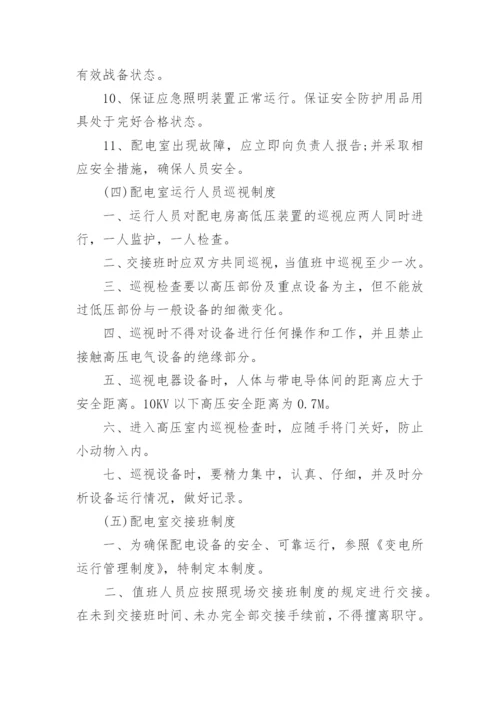 有效战备状态。

10、保证应急照明装置正常运行。保证安全防护用品用具处于完好合格状态。

11、配电室出现故障，应立即向负责人报告;并采取相应安全措施，确保人员安全。

(四)配电室运行人员巡视制度

一、运行人员对配电房高低压装置的巡视应两人同时进行，一人监护，一人检查。

二、交接班时应双方共同巡视，当值班中巡视至少一次。

三、巡视检查要以高压部份及重点设备为主，但不能放过低压部份与一般设备的细微变化。

四、巡视时不得对设备进行任何操作和工作，并且禁止接触高压电气设备的绝缘部分。

五、巡视电器设备时，人体与带电导体间的距离应大于安全距离。10KV 以下高压安全距离为 0.7M。

六、进入高压室内巡视检查时，应随手将门关好，防止小动物入内。

七、巡视设备时，要精力集中，认真、仔细，并及时分析设备运行情况，做好记录。

(五)配电室交接班制度

一、为确保配电设备的安全、可靠运行，参照《变电所运行管理制度》，特制定本制度。

二、值班人员应按照现场交接班制度的规定进行交接。在未到交接班时间、未办完全部交接手续前，不得擅离职守。